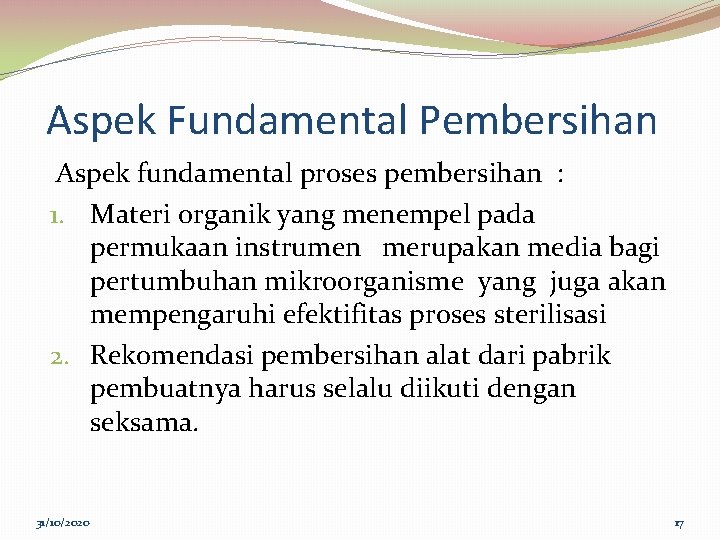 Aspek Fundamental Pembersihan

Aspek fundamental proses pembersihan :

1. Materi organik yang menempel pada permukaan instrumen merupakan media bagi pertumbuhan mikroorganisme yang juga akan mempengaruhi efektifitas proses sterilisasi
2. Rekomendasi pembersihan alat dari pabrik pembuatnya harus selalu diikuti dengan seksama.

31/10/2020

17